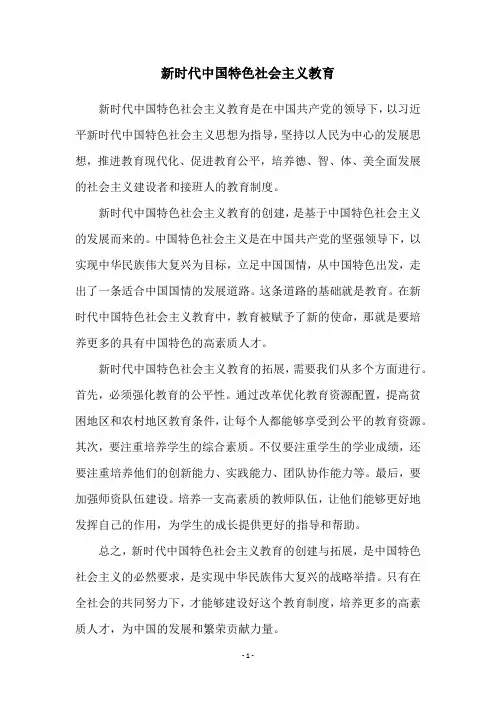 新时代中国特色社会主义教育

新时代中国特色社会主义教育是在中国共产党的领导下，以习近平新时代中国特色社会主义思想为指导，坚持以人民为中心的发展思想，推进教育现代化、促进教育公平，培养德、智、体、美全面发展的社会主义建设者和接班人的教育制度。

新时代中国特色社会主义教育的创建，是基于中国特色社会主义的发展而来的。中国特色社会主义是在中国共产党的坚强领导下，以实现中华民族伟大复兴为目标，立足中国国情，从中国特色出发，走出了一条适合中国国情的发展道路。这条道路的基础就是教育。在新时代中国特色社会主义教育中，教育被赋予了新的使命，那就是要培养更多的具有中国特色的高素质人才。

新时代中国特色社会主义教育的拓展，需要我们从多个方面进行。首先，必须强化教育的公平性。通过改革优化教育资源配置，提高贫困地区和农村地区教育条件，让每个人都能够享受到公平的教育资源。其次，要注重培养学生的综合素质。不仅要注重学生的学业成绩，还要注重培养他们的创新能力、实践能力、团队协作能力等。最后，要加强师资队伍建设。培养一支高素质的教师队伍，让他们能够更好地发挥自己的作用，为学生的成长提供更好的指导和帮助。

总之，新时代中国特色社会主义教育的创建与拓展，是中国特色社会主义的必然要求，是实现中华民族伟大复兴的战略举措。只有在全社会的共同努力下，才能够建设好这个教育制度，培养更多的高素质人才，为中国的发展和繁荣贡献力量。

- 1 -